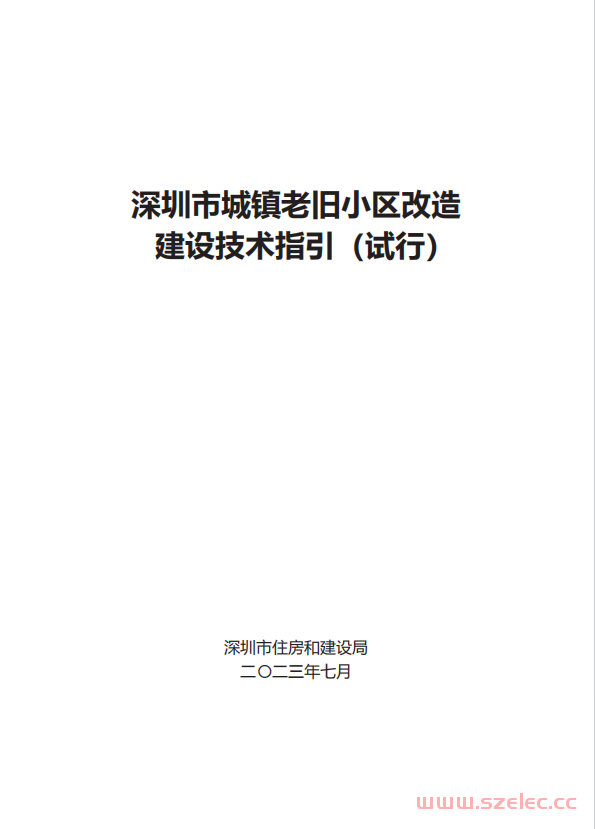 深圳市城镇老旧小区改造
建设技术指引（试行）

深圳市住房和建设局
二〇二三年七月

www.szelec.cc